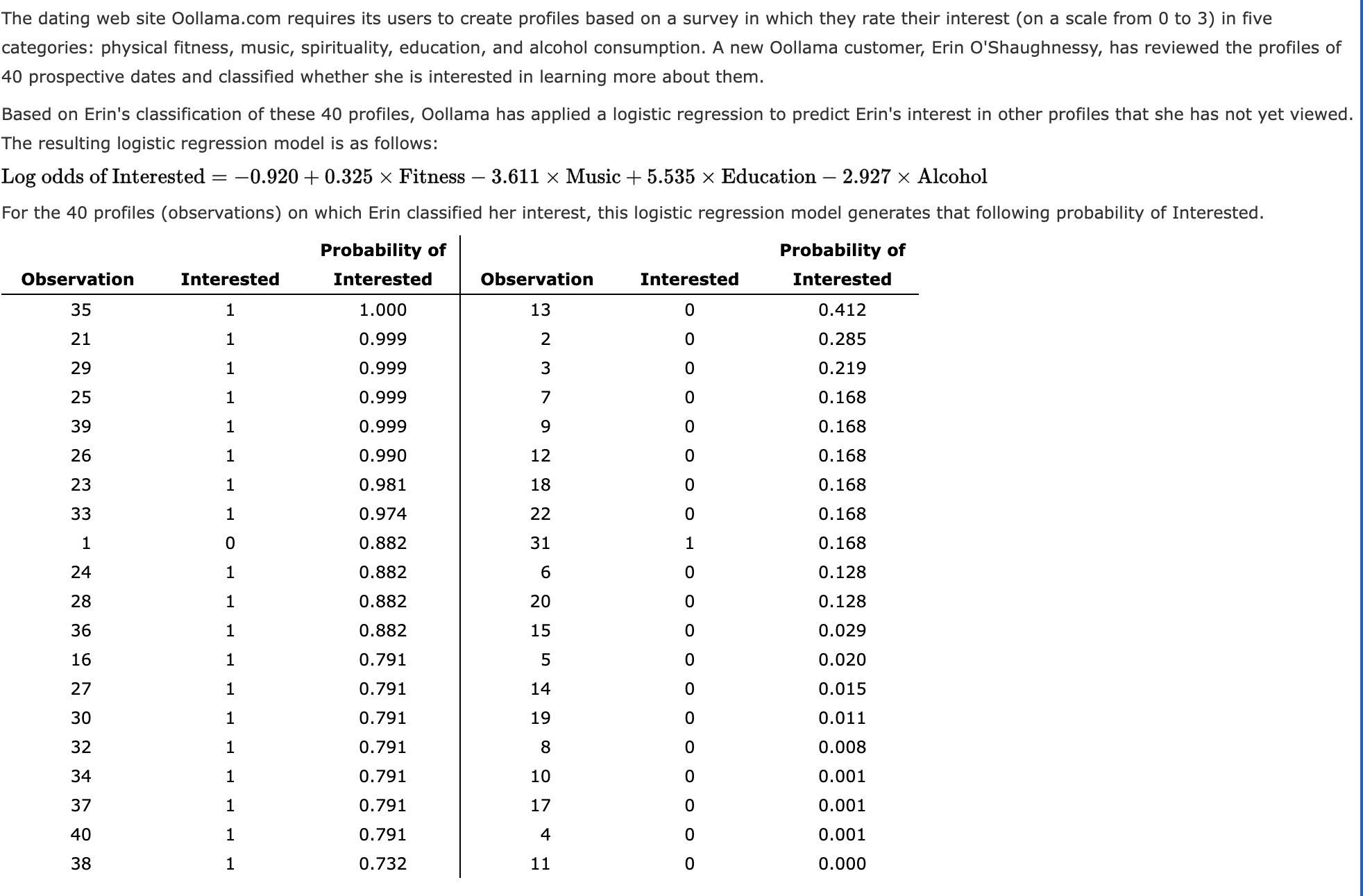 The dating web site Oollama.com requires its users to create profiles based on a survey in which they rate their interest (on a scale from 0 to 3) in five categories: physical fitness, music, spirituality, education, and alcohol consumption. A new Oollama customer, Erin O'Shaughnessy, has reviewed the profiles of 40 prospective dates and classified whether she is interested in learning more about them.

Based on Erin's classification of these 40 profiles, Oollama has applied a logistic regression to predict Erin's interest in other profiles that she has not yet viewed. The resulting logistic regression model is as follows:

$\text{Log odds of Interested} = -0.920 + 0.325 \times \text{Fitness} - 3.611 \times \text{Music} + 5.535 \times \text{Education} - 2.927 \times \text{Alcohol}$

For the 40 profiles (observations) on which Erin classified her interest, this logistic regression model generates that following probability of Interested.

| Observation | Interested | Probability of Interested | Observation | Interested | Probability of Interested |
|---|---|---|---|---|---|
| 35 | 1 | 1.000 | 13 | 0 | 0.412 |
| 21 | 1 | 0.999 | 2 | 0 | 0.285 |
| 29 | 1 | 0.999 | 3 | 0 | 0.219 |
| 25 | 1 | 0.999 | 7 | 0 | 0.168 |
| 39 | 1 | 0.999 | 9 | 0 | 0.168 |
| 26 | 1 | 0.990 | 12 | 0 | 0.168 |
| 23 | 1 | 0.981 | 18 | 0 | 0.168 |
| 33 | 1 | 0.974 | 22 | 0 | 0.168 |
| 1 | 0 | 0.882 | 31 | 1 | 0.168 |
| 24 | 1 | 0.882 | 6 | 0 | 0.128 |
| 28 | 1 | 0.882 | 20 | 0 | 0.128 |
| 36 | 1 | 0.882 | 15 | 0 | 0.029 |
| 16 | 1 | 0.791 | 5 | 0 | 0.020 |
| 27 | 1 | 0.791 | 14 | 0 | 0.015 |
| 30 | 1 | 0.791 | 19 | 0 | 0.011 |
| 32 | 1 | 0.791 | 8 | 0 | 0.008 |
| 34 | 1 | 0.791 | 10 | 0 | 0.001 |
| 37 | 1 | 0.791 | 17 | 0 | 0.001 |
| 40 | 1 | 0.791 | 4 | 0 | 0.001 |
| 38 | 1 | 0.732 | 11 | 0 | 0.000 |